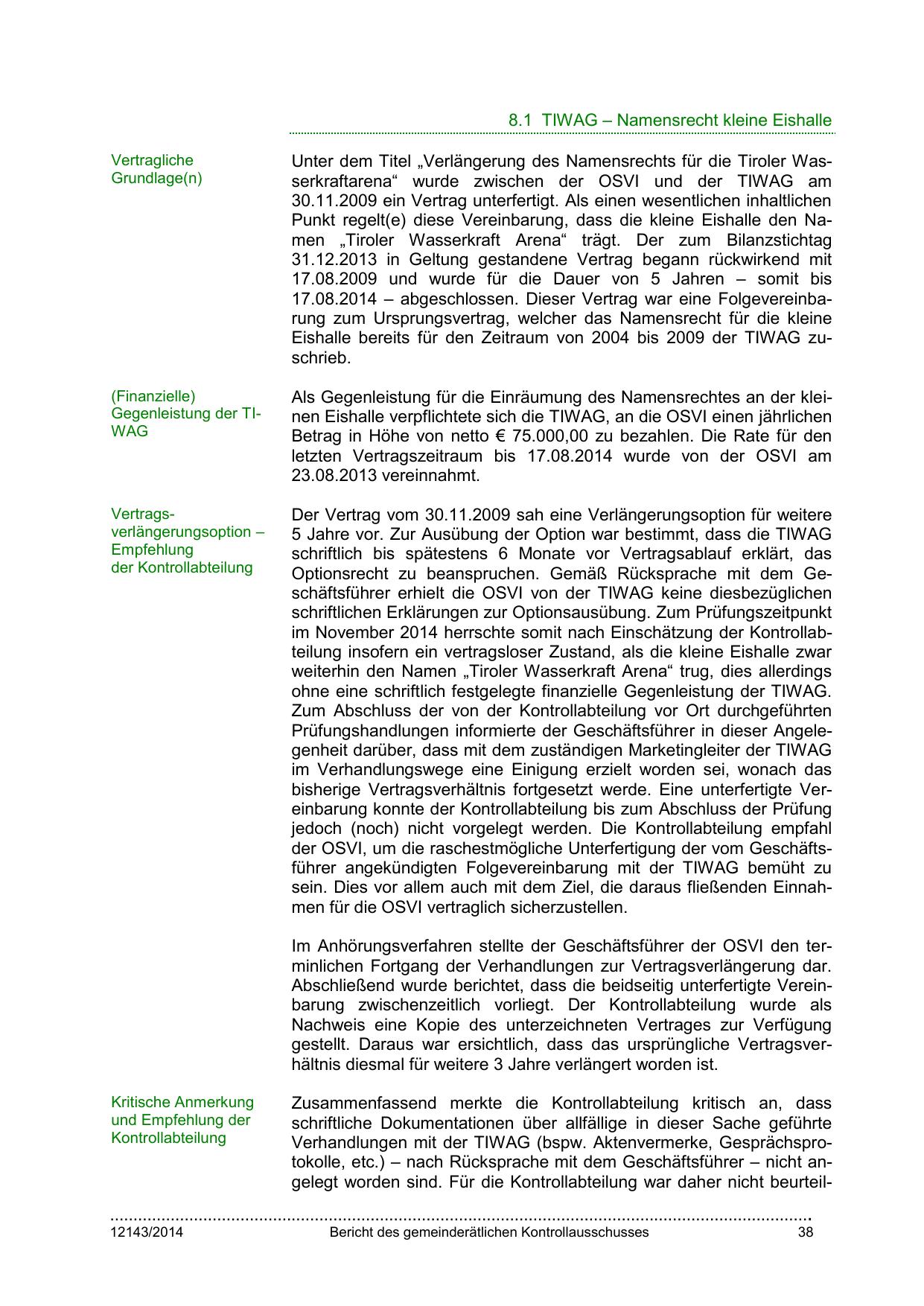 8.1 TIWAG – Namensrecht kleine Eishalle

Vertragliche Grundlage(n)

Unter dem Titel „Verlängerung des Namensrechts für die Tiroler Wasserkraftarena“ wurde zwischen der OSVI und der TIWAG am 30.11.2009 ein Vertrag unterfertigt. Als einen wesentlichen inhaltlichen Punkt regelt(e) diese Vereinbarung, dass die kleine Eishalle den Namen „Tiroler Wasserkraft Arena“ trägt. Der zum Bilanzstichtag 31.12.2013 in Geltung gestandene Vertrag begann rückwirkend mit 17.08.2009 und wurde für die Dauer von 5 Jahren – somit bis 17.08.2014 – abgeschlossen. Dieser Vertrag war eine Folgevereinbarung zum Ursprungsvertrag, welcher das Namensrecht für die kleine Eishalle bereits für den Zeitraum von 2004 bis 2009 der TIWAG zuschrieb.

(Finanzielle) Gegenleistung der TIWAG

Als Gegenleistung für die Einräumung des Namensrechtes an der kleinen Eishalle verpflichtete sich die TIWAG, an die OSVI einen jährlichen Betrag in Höhe von netto € 75.000,00 zu bezahlen. Die Rate für den letzten Vertragszeitraum bis 17.08.2014 wurde von der OSVI am 23.08.2013 vereinnahmt.

Vertragsverlängerungsoption – Empfehlung der Kontrollabteilung

Der Vertrag vom 30.11.2009 sah eine Verlängerungsoption für weitere 5 Jahre vor. Zur Ausübung der Option war bestimmt, dass die TIWAG schriftlich bis spätestens 6 Monate vor Vertragsablauf erklärt, das Optionsrecht zu beanspruchen. Gemäß Rücksprache mit dem Geschäftsführer erhielt die OSVI von der TIWAG keine diesbezüglichen schriftlichen Erklärungen zur Optionsausübung. Zum Prüfungszeitpunkt im November 2014 herrschte somit nach Einschätzung der Kontrollabteilung insofern ein vertragsloser Zustand, als die kleine Eishalle zwar weiterhin den Namen „Tiroler Wasserkraft Arena“ trug, dies allerdings ohne eine schriftlich festgelegte finanzielle Gegenleistung der TIWAG. Zum Abschluss der von der Kontrollabteilung vor Ort durchgeführten Prüfungshandlungen informierte der Geschäftsführer in dieser Angelegenheit darüber, dass mit dem zuständigen Marketingleiter der TIWAG im Verhandlungswege eine Einigung erzielt worden sei, wonach das bisherige Vertragsverhältnis fortgesetzt werde. Eine unterfertigte Vereinbarung konnte der Kontrollabteilung bis zum Abschluss der Prüfung jedoch (noch) nicht vorgelegt werden. Die Kontrollabteilung empfahl der OSVI, um die raschestmögliche Unterfertigung der vom Geschäftsführer angekündigten Folgevereinbarung mit der TIWAG bemüht zu sein. Dies vor allem auch mit dem Ziel, die daraus fließenden Einnahmen für die OSVI vertraglich sicherzustellen.

Im Anhörungsverfahren stellte der Geschäftsführer der OSVI den terminlichen Fortgang der Verhandlungen zur Vertragsverlängerung dar. Abschließend wurde berichtet, dass die beidseitig unterfertigte Vereinbarung zwischenzeitlich vorliegt. Der Kontrollabteilung wurde als Nachweis eine Kopie des unterzeichneten Vertrages zur Verfügung gestellt. Daraus war ersichtlich, dass das ursprüngliche Vertragsverhältnis diesmal für weitere 3 Jahre verlängert worden ist.

Kritische Anmerkung und Empfehlung der Kontrollabteilung

Zusammenfassend merkte die Kontrollabteilung kritisch an, dass schriftliche Dokumentationen über allfällige in dieser Sache geführte Verhandlungen mit der TIWAG (bspw. Aktenvermerke, Gesprächsprotokolle, etc.) – nach Rücksprache mit dem Geschäftsführer – nicht angelegt worden sind. Für die Kontrollabteilung war daher nicht beurteil-

12143/2014 Bericht des gemeinderätlichen Kontrollausschusses 38